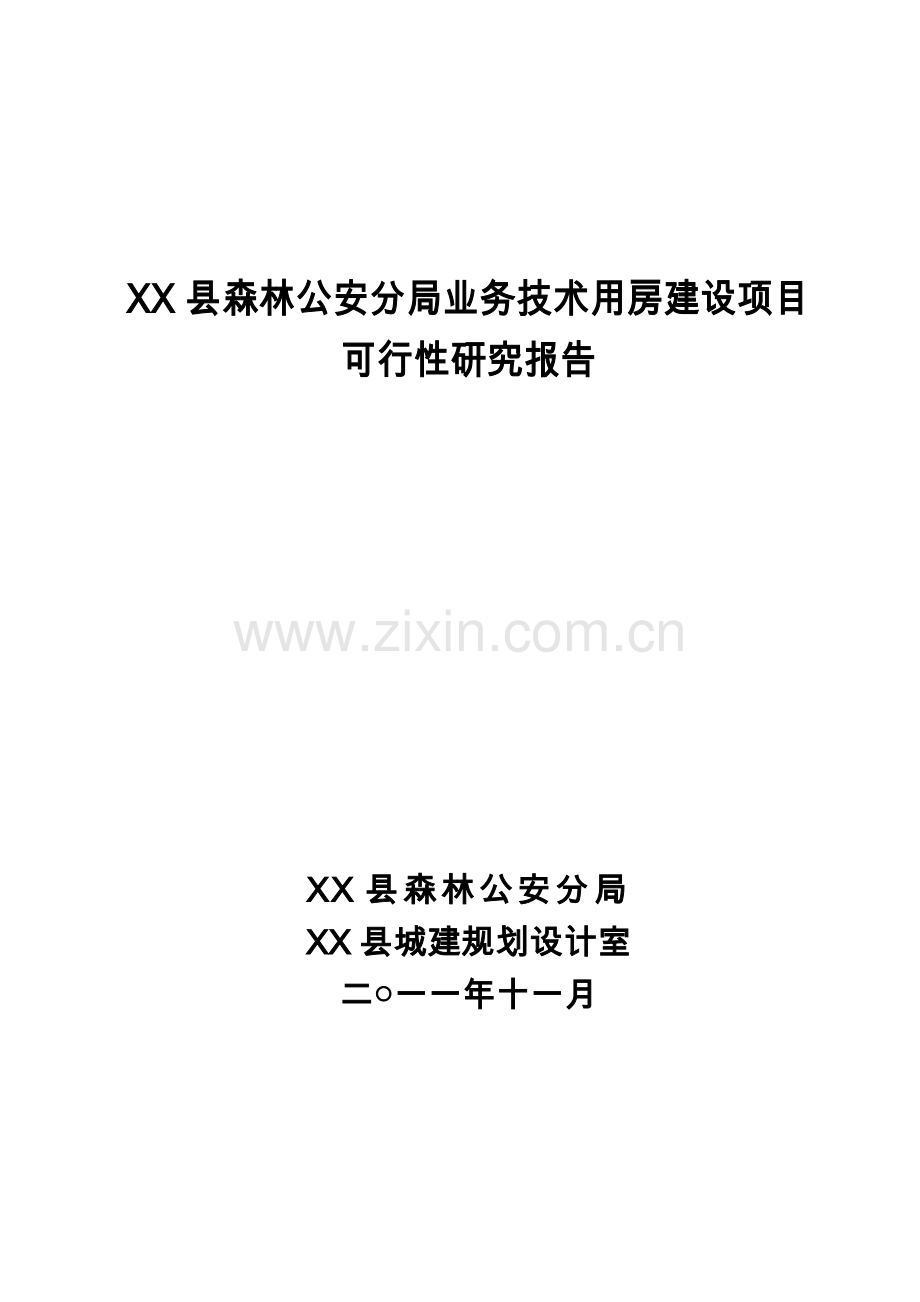 XX 县森林公安分局业务技术用房建设项目
可行性研究报告

www.zixin.com.cn

XX 县森林公安分局
XX 县城建规划设计室
二○一一年十一月